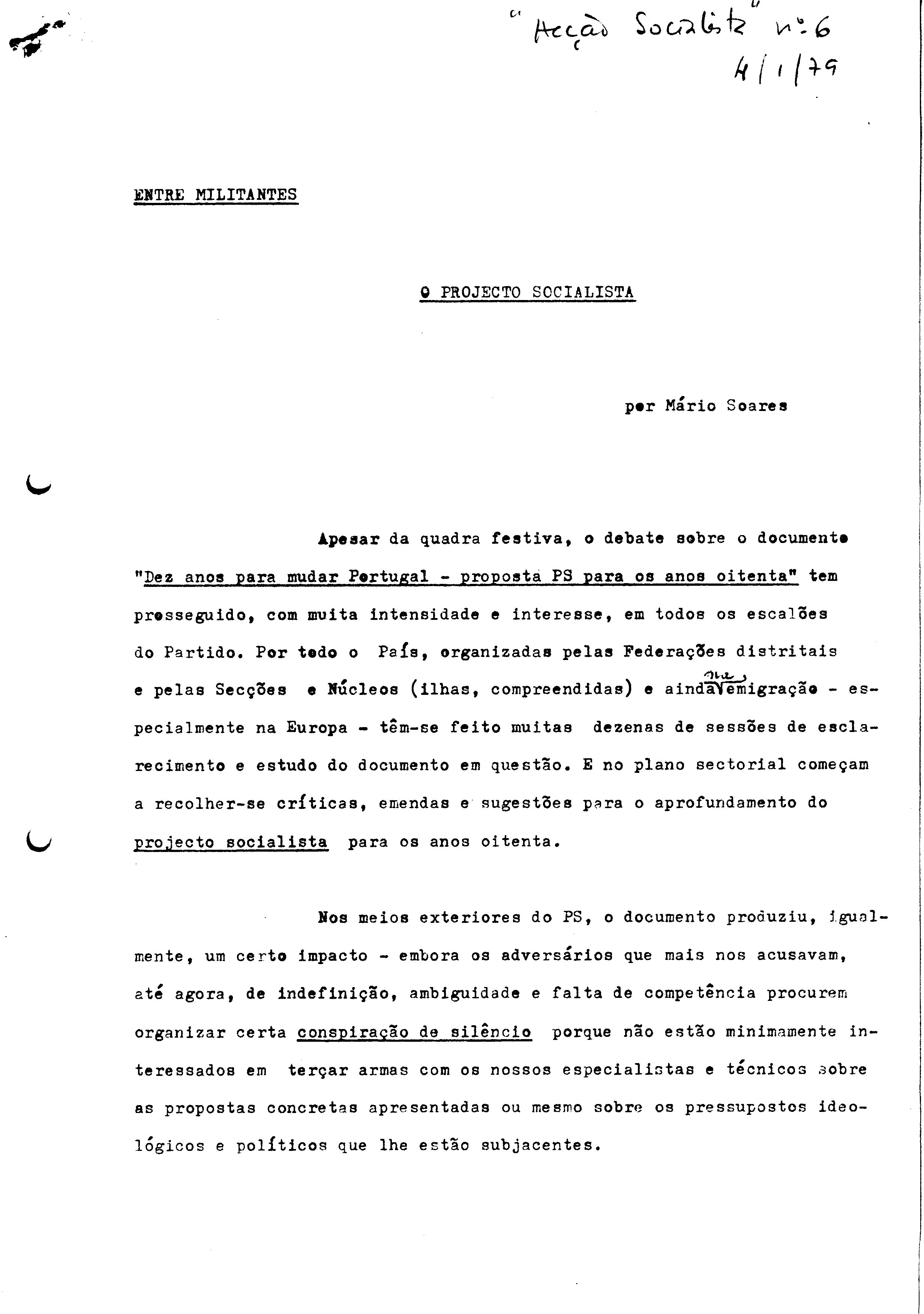 "Acção Socialista" nº 6
4/1/79

ENTRE MILITANTES

O PROJECTO SOCIALISTA

por Mário Soares

Apesar da quadra festiva, o debate sobre o documento "Dez anos para mudar Portugal - proposta PS para os anos oitenta" tem prosseguido, com muita intensidade e interesse, em todos os escalões do Partido. Por todo o País, organizadas pelas Federações distritais e pelas Secções e Núcleos (ilhas, compreendidas) e ainda na emigração - especialmente na Europa - têm-se feito muitas dezenas de sessões de esclarecimento e estudo do documento em questão. E no plano sectorial começam a recolher-se críticas, emendas e sugestões para o aprofundamento do projecto socialista para os anos oitenta.

Nos meios exteriores do PS, o documento produziu, igualmente, um certo impacto - embora os adversários que mais nos acusavam, até agora, de indefinição, ambiguidade e falta de competência procurem organizar certa conspiração de silêncio porque não estão minimamente interessados em terçar armas com os nossos especialistas e técnicos sobre as propostas concretas apresentadas ou mesmo sobre os pressupostos ideológicos e políticos que lhe estão subjacentes.